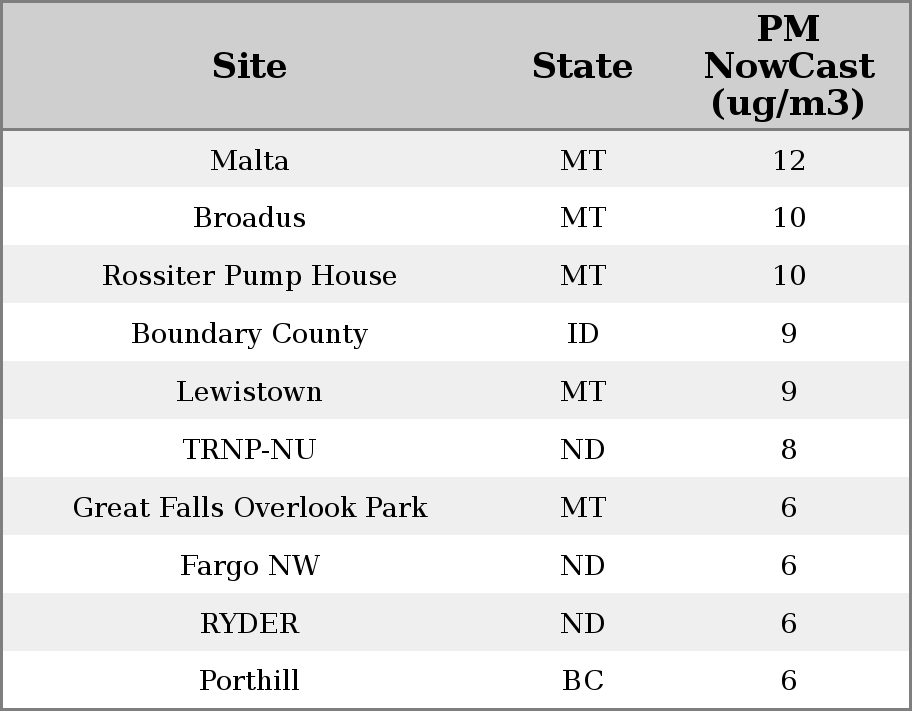 | Site | State | PM NowCast (ug/m3) |
|---|---|---|
| Malta | MT | 12 |
| Broadus | MT | 10 |
| Rossiter Pump House | MT | 10 |
| Boundary County | ID | 9 |
| Lewistown | MT | 9 |
| TRNP-NU | ND | 8 |
| Great Falls Overlook Park | MT | 6 |
| Fargo NW | ND | 6 |
| RYDER | ND | 6 |
| Porthill | BC | 6 |